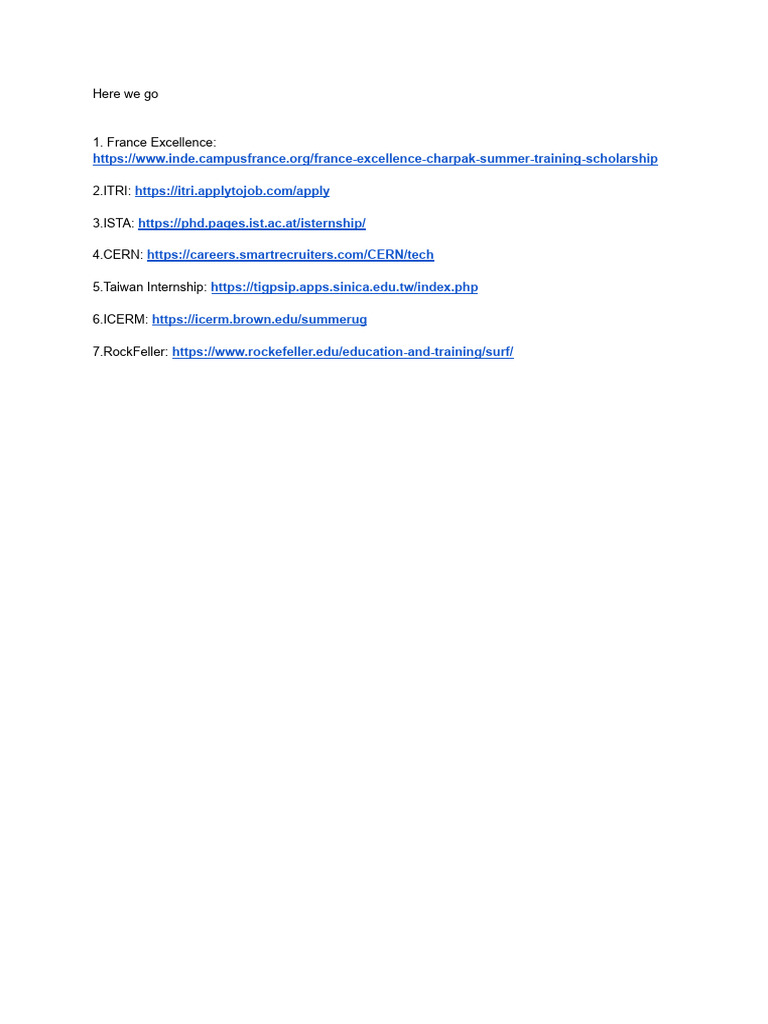 Here we go

1. France Excellence: https://www.inde.campusfrance.org/france-excellence-charpak-summer-training-scholarship

2.ITRI: https://itri.applytojob.com/apply

3.ISTA: https://phd.pages.ist.ac.at/isternship/

4.CERN: https://careers.smartrecruiters.com/CERN/tech

5.Taiwan Internship: https://tigpsip.apps.sinica.edu.tw/index.php

6.ICERM: https://icerm.brown.edu/summerug

7.RockFeller: https://www.rockefeller.edu/education-and-training/surf/